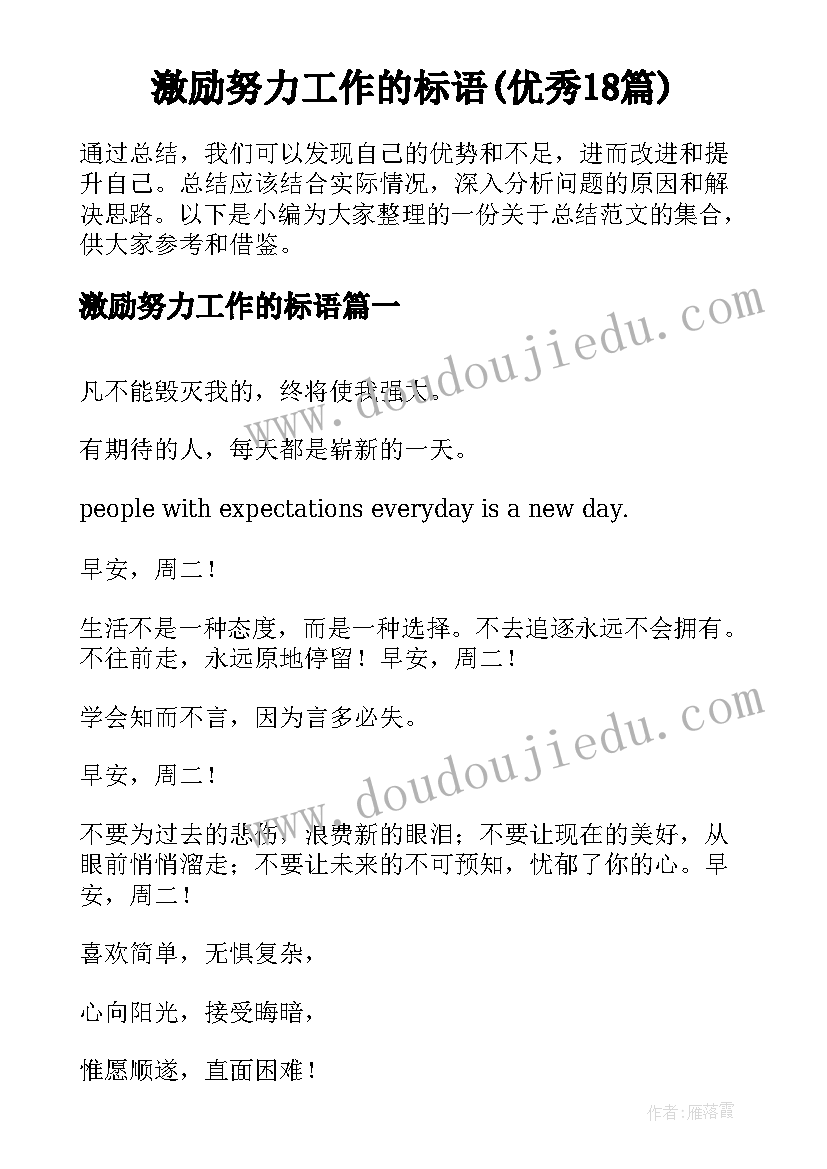 激励努力工作的标语(优秀18篇)

通过总结，我们可以发现自己的优势和不足，进而改进和提升自己。总结应该结合实际情况，深入分析问题的原因和解决思路。以下是小编为大家整理的一份关于总结范文的集合，供大家参考和借鉴。

激励努力工作的标语篇一

www.doudoujiedu.com

凡不能毁灭我的，终将使我强大。

有期待的人，每天都是崭新的一天。

people with expectations everyday is a new day.

早安，周二！

生活不是一种态度，而是一种选择。不去追逐永远不会拥有。不往前走，永远原地停留！早安，周二！

学会知而不言，因为言多必失。

www.doudoujiedu.com

早安，周二！

不要为过去的悲伤，浪费新的眼泪；不要让现在的美好，从眼前悄悄溜走；不要让未来的不可预知，忧郁了你的心。早安，周二！

喜欢简单，无惧复杂，

心向阳光，接受晦暗，

惟愿顺遂，直面困难！

作者：雁落霞